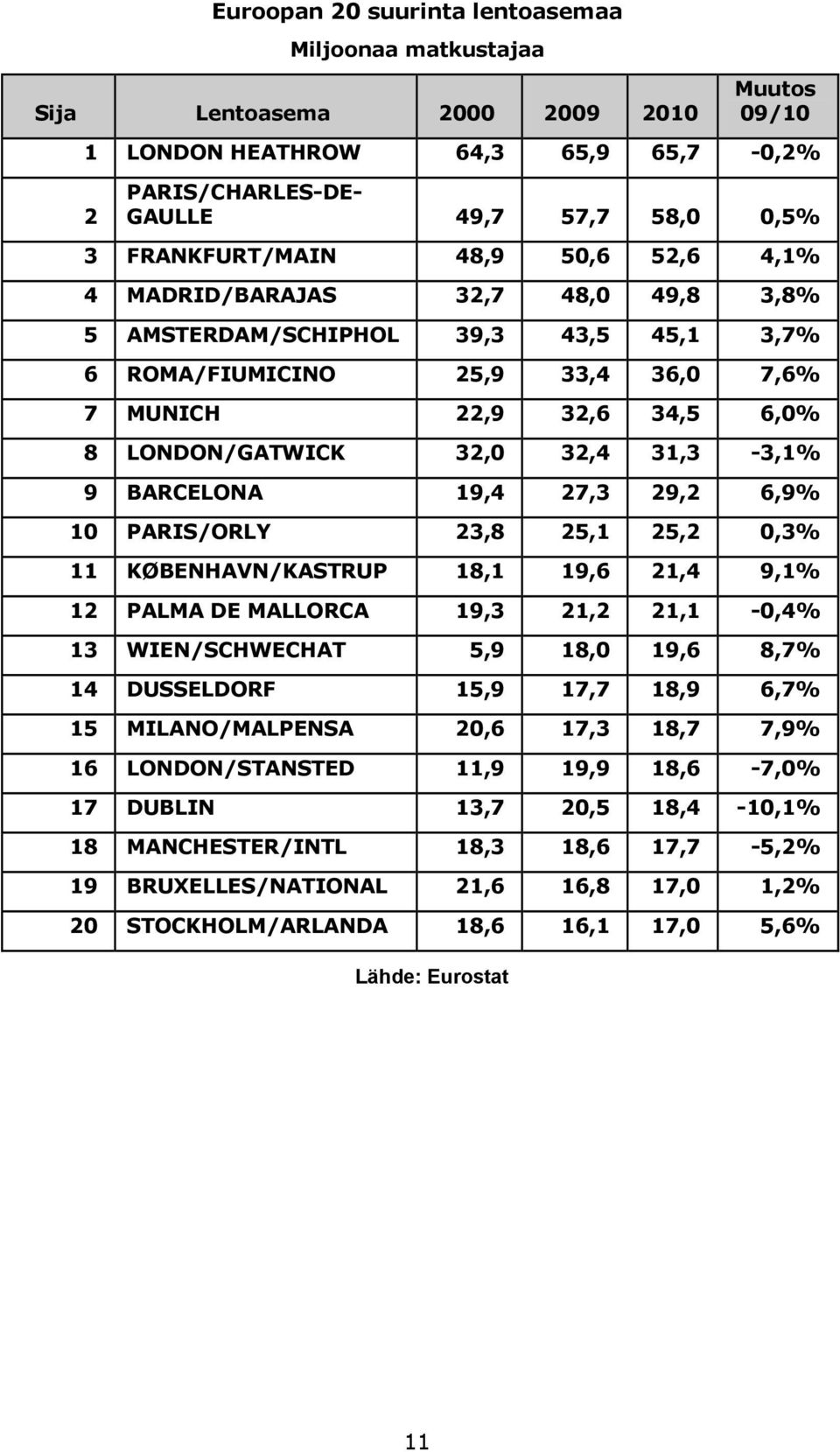 Euroopan 20 suurinta lentoasemaa

Miljoonaa matkustajaa

| Sija | Lentoasema | 2000 | 2009 | 2010 | Muutos 09/10 |
|---|---|---|---|---|---|
| 1 | LONDON HEATHROW | 64,3 | 65,9 | 65,7 | -0,2% |
| 2 | PARIS/CHARLES-DE-GAULLE | 49,7 | 57,7 | 58,0 | 0,5% |
| 3 | FRANKFURT/MAIN | 48,9 | 50,6 | 52,6 | 4,1% |
| 4 | MADRID/BARAJAS | 32,7 | 48,0 | 49,8 | 3,8% |
| 5 | AMSTERDAM/SCHIPHOL | 39,3 | 43,5 | 45,1 | 3,7% |
| 6 | ROMA/FIUMICINO | 25,9 | 33,4 | 36,0 | 7,6% |
| 7 | MUNICH | 22,9 | 32,6 | 34,5 | 6,0% |
| 8 | LONDON/GATWICK | 32,0 | 32,4 | 31,3 | -3,1% |
| 9 | BARCELONA | 19,4 | 27,3 | 29,2 | 6,9% |
| 10 | PARIS/ORLY | 23,8 | 25,1 | 25,2 | 0,3% |
| 11 | KØBENHAVN/KASTRUP | 18,1 | 19,6 | 21,4 | 9,1% |
| 12 | PALMA DE MALLORCA | 19,3 | 21,2 | 21,1 | -0,4% |
| 13 | WIEN/SCHWECHAT | 5,9 | 18,0 | 19,6 | 8,7% |
| 14 | DUSSELDORF | 15,9 | 17,7 | 18,9 | 6,7% |
| 15 | MILANO/MALPENSA | 20,6 | 17,3 | 18,7 | 7,9% |
| 16 | LONDON/STANSTED | 11,9 | 19,9 | 18,6 | -7,0% |
| 17 | DUBLIN | 13,7 | 20,5 | 18,4 | -10,1% |
| 18 | MANCHESTER/INTL | 18,3 | 18,6 | 17,7 | -5,2% |
| 19 | BRUXELLES/NATIONAL | 21,6 | 16,8 | 17,0 | 1,2% |
| 20 | STOCKHOLM/ARLANDA | 18,6 | 16,1 | 17,0 | 5,6% |

Lähde: Eurostat

11